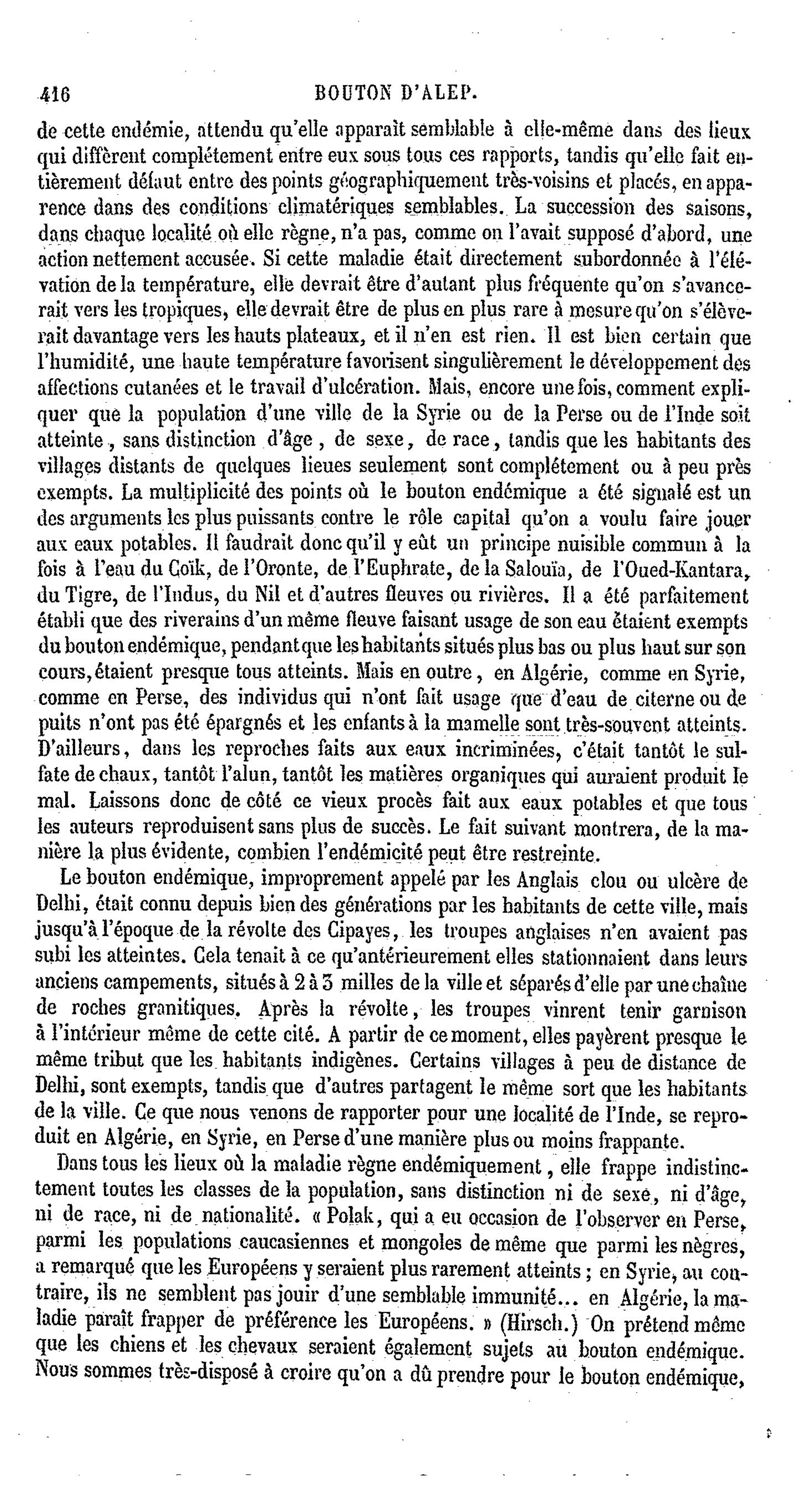 416 BOUTON D'ALEP.

de cette endémie, attendu qu'elle apparaît semblable à elle-même dans des lieux qui diffèrent complétement entre eux sous tous ces rapports, tandis qu'elle fait entièrement défaut entre des points géographiquement très-voisins et placés, en apparence dans des conditions climatériques semblables. La succession des saisons, dans chaque localité où elle règne, n'a pas, comme on l'avait supposé d'abord, une action nettement accusée. Si cette maladie était directement subordonnée à l'élévation de la température, elle devrait être d'autant plus fréquente qu'on s'avancerait vers les tropiques, elle devrait être de plus en plus rare à mesure qu'on s'élèverait davantage vers les hauts plateaux, et il n'en est rien. Il est bien certain que l'humidité, une haute température favorisent singulièrement le développement des affections cutanées et le travail d'ulcération. Mais, encore une fois, comment expliquer que la population d'une ville de la Syrie ou de la Perse ou de l'Inde soit atteinte, sans distinction d'âge, de sexe, de race, tandis que les habitants des villages distants de quelques lieues seulement sont complétement ou à peu près exempts. La multiplicité des points où le bouton endémique a été signalé est un des arguments les plus puissants contre le rôle capital qu'on a voulu faire jouer aux eaux potables. Il faudrait donc qu'il y eût un principe nuisible commun à la fois à l'eau du Coïk, de l'Oronte, de l'Euphrate, de la Salouïa, de l'Oued-Kantara, du Tigre, de l'Indus, du Nil et d'autres fleuves ou rivières. Il a été parfaitement établi que des riverains d'un même fleuve faisant usage de son eau étaient exempts du bouton endémique, pendant que les habitants situés plus bas ou plus haut sur son cours, étaient presque tous atteints. Mais en outre, en Algérie, comme en Syrie, comme en Perse, des individus qui n'ont fait usage que d'eau de citerne ou de puits n'ont pas été épargnés et les enfants à la mamelle sont très-souvent atteints. D'ailleurs, dans les reproches faits aux eaux incriminées, c'était tantôt le sulfate de chaux, tantôt l'alun, tantôt les matières organiques qui auraient produit le mal. Laissons donc de côté ce vieux procès fait aux eaux potables et que tous les auteurs reproduisent sans plus de succès. Le fait suivant montrera, de la manière la plus évidente, combien l'endémicité peut être restreinte.

Le bouton endémique, improprement appelé par les Anglais clou ou ulcère de Delhi, était connu depuis bien des générations par les habitants de cette ville, mais jusqu'à l'époque de la révolte des Cipayes, les troupes anglaises n'en avaient pas subi les atteintes. Cela tenait à ce qu'antérieurement elles stationnaient dans leurs anciens campements, situés à 2 à 3 milles de la ville et séparés d'elle par une chaîne de roches granitiques. Après la révolte, les troupes vinrent tenir garnison à l'intérieur même de cette cité. A partir de ce moment, elles payèrent presque le même tribut que les habitants indigènes. Certains villages à peu de distance de Delhi, sont exempts, tandis que d'autres partagent le même sort que les habitants de la ville. Ce que nous venons de rapporter pour une localité de l'Inde, se reproduit en Algérie, en Syrie, en Perse d'une manière plus ou moins frappante.

Dans tous les lieux où la maladie règne endémiquement, elle frappe indistinctement toutes les classes de la population, sans distinction ni de sexe, ni d'âge, ni de race, ni de nationalité. « Polak, qui a eu occasion de l'observer en Perse, parmi les populations caucasiennes et mongoles de même que parmi les nègres, a remarqué que les Européens y seraient plus rarement atteints ; en Syrie, au contraire, ils ne semblent pas jouir d'une semblable immunité... en Algérie, la maladie paraît frapper de préférence les Européens. » (Hirsch.) On prétend même que les chiens et les chevaux seraient également sujets au bouton endémique. Nous sommes très-disposé à croire qu'on a dû prendre pour le bouton endémique,